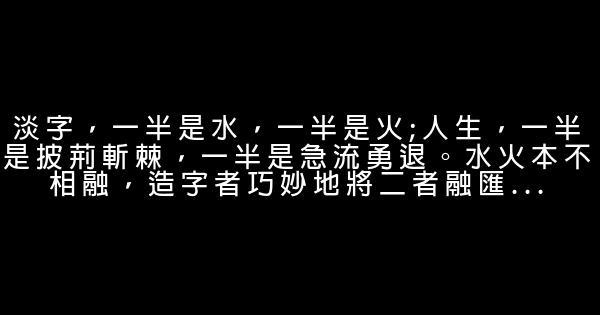 淡字，一半是水，一半是火;人生，一半是披荊斬棘，一半是急流勇退。水火本不相融，造字者巧妙地將二者融匯...